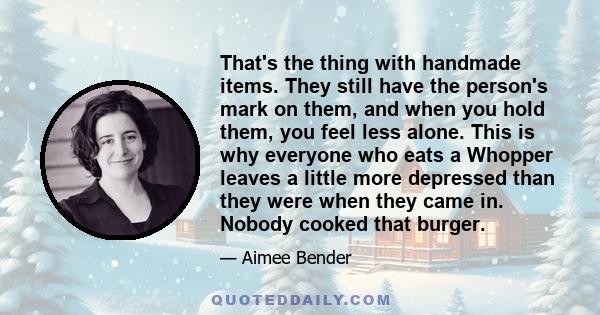 That's the thing with handmade items. They still have the person's mark on them, and when you hold them, you feel less alone. This is why everyone who eats a Whopper leaves a little more depressed than they were when they came in. Nobody cooked that burger.

— Aimee Bender

QUOTEDDAILY.COM